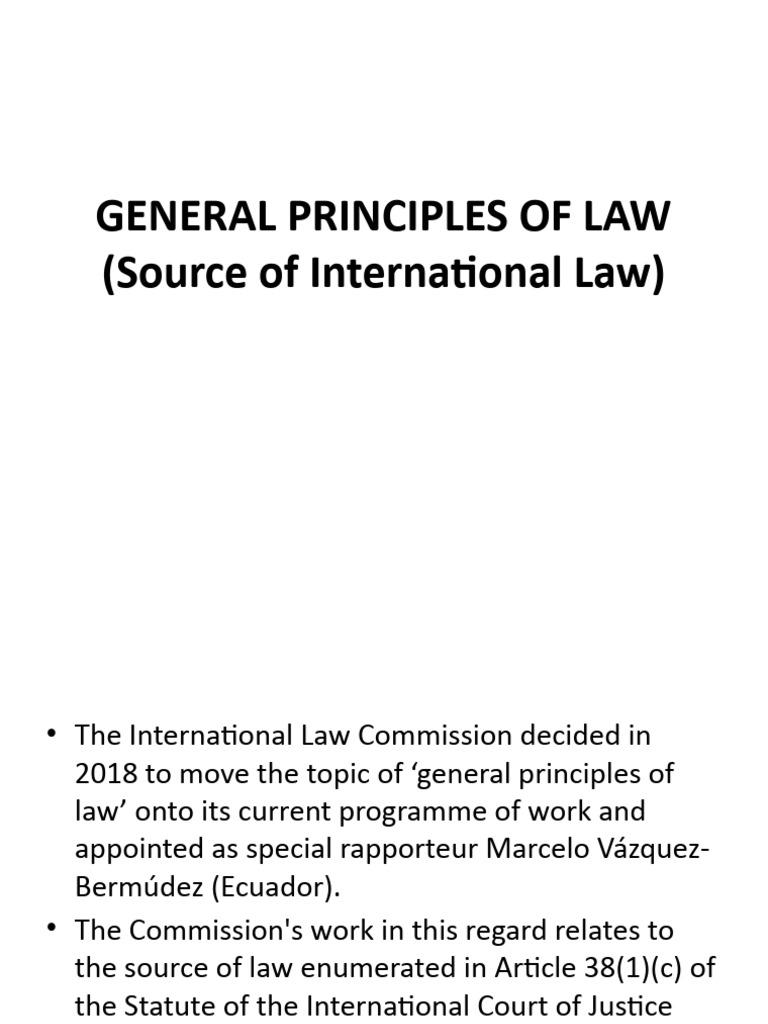 GENERAL PRINCIPLES OF LAW
(Source of International Law)

• The International Law Commission decided in 2018 to move the topic of ‘general principles of law’ onto its current programme of work and appointed as special rapporteur Marcelo Vázquez-Bermúdez (Ecuador).
• The Commission's work in this regard relates to the source of law enumerated in Article 38(1)(c) of the Statute of the International Court of Justice